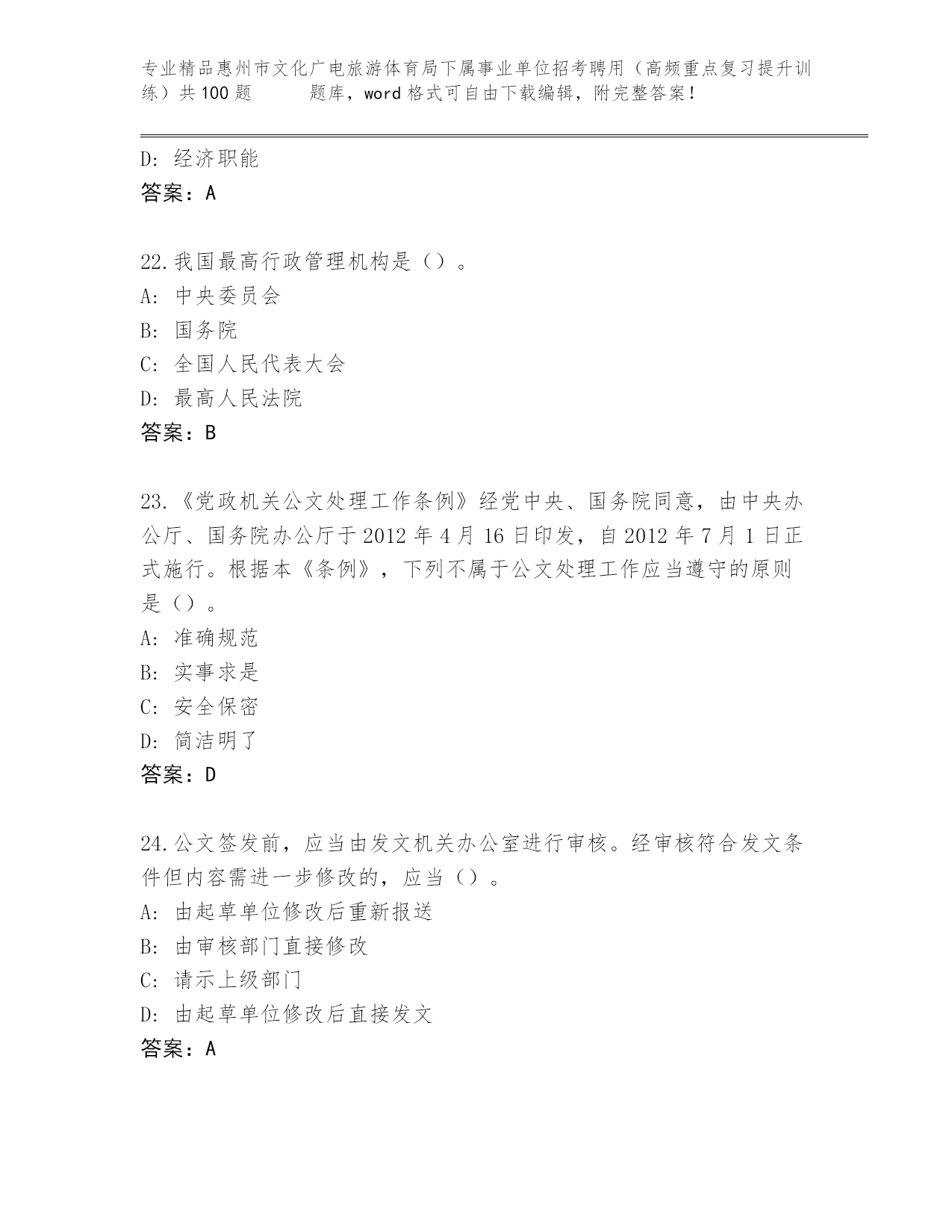 专业精品惠州市文化广电旅游体育局下属事业单位招考聘用（高频重点复习提升训练）共100题 题库，word格式可自由下载编辑，附完整答案！

D: 经济职能
答案：A

22.我国最高行政管理机构是（）。
A: 中央委员会
B: 国务院
C: 全国人民代表大会
D: 最高人民法院
答案：B

23.《党政机关公文处理工作条例》经党中央、国务院同意，由中央办公厅、国务院办公厅于2012年4月16日印发，自2012年7月1日正式施行。根据本《条例》，下列不属于公文处理工作应当遵守的原则是（）。
A: 准确规范
B: 实事求是
C: 安全保密
D: 简洁明了
答案：D

24.公文签发前，应当由发文机关办公室进行审核。经审核符合发文条件但内容需进一步修改的，应当（）。
A: 由起草单位修改后重新报送
B: 由审核部门直接修改
C: 请示上级部门
D: 由起草单位修改后直接发文
答案：A